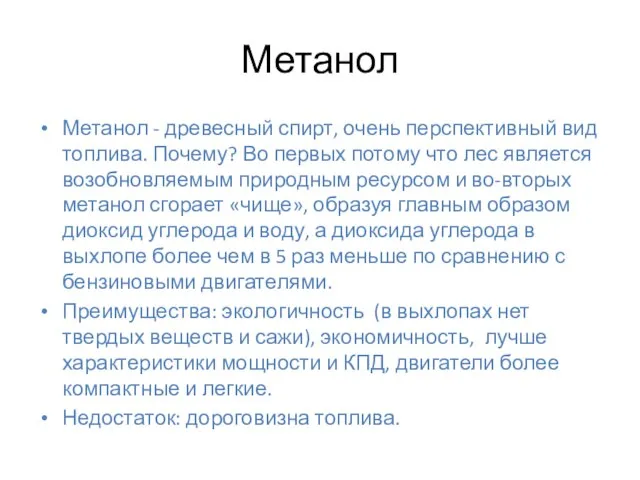 Метанол

• Метанол - древесный спирт, очень перспективный вид топлива. Почему? Во первых потому что лес является возобновляемым природным ресурсом и во-вторых метанол сгорает «чище», образуя главным образом диоксид углерода и воду, а диоксида углерода в выхлопе более чем в 5 раз меньше по сравнению с бензиновыми двигателями.
• Преимущества: экологичность (в выхлопах нет твердых веществ и сажи), экономичность, лучше характеристики мощности и КПД, двигатели более компактные и легкие.
• Недостаток: дороговизна топлива.